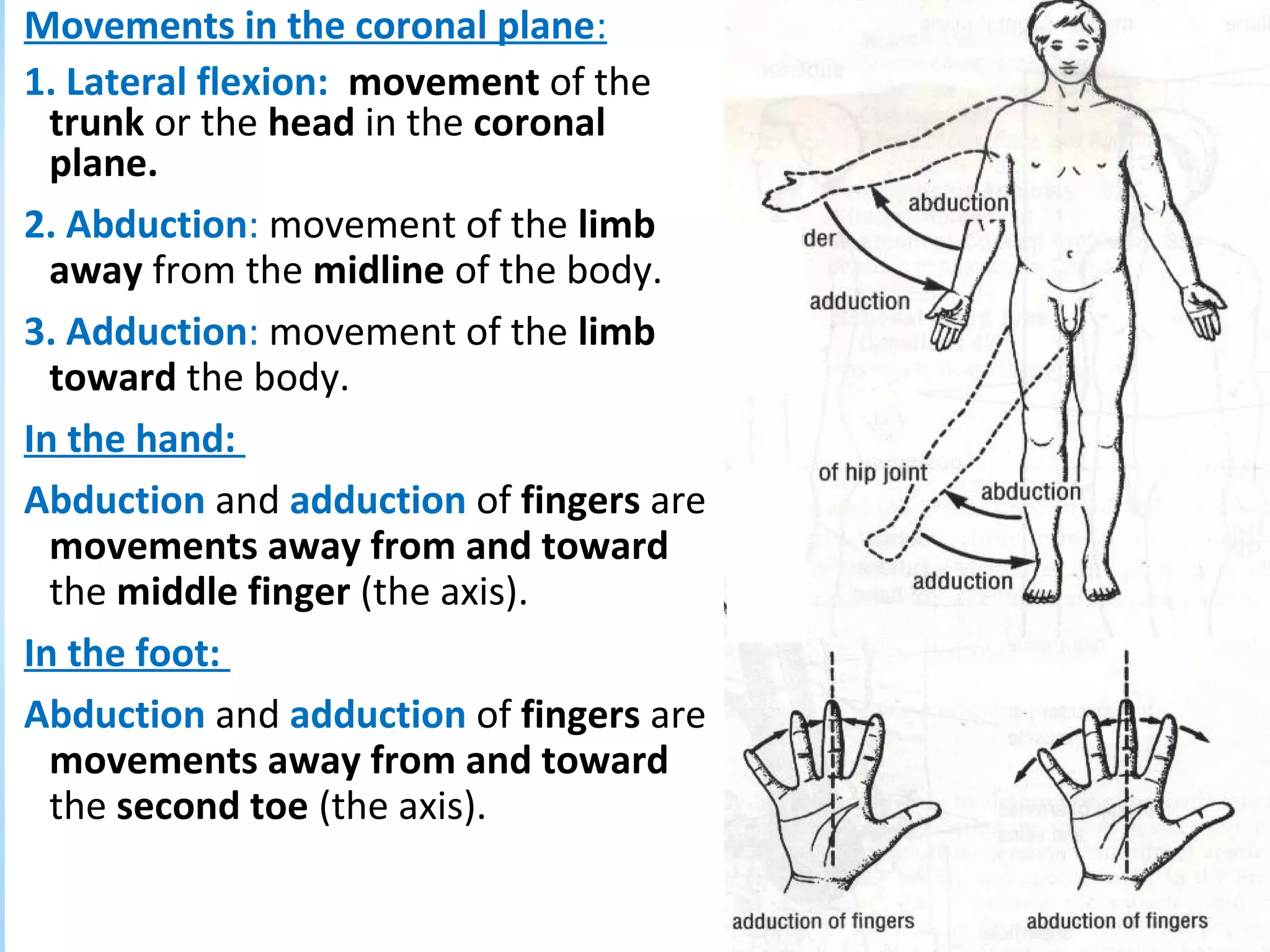 Movements in the coronal plane:

1. Lateral flexion: movement of the trunk or the head in the coronal plane.

2. Abduction: movement of the limb away from the midline of the body.

3. Adduction: movement of the limb toward the body.

In the hand:

Abduction and adduction of fingers are movements away from and toward the middle finger (the axis).

In the foot:

Abduction and adduction of fingers are movements away from and toward the second toe (the axis).

abduction
der
adduction
of hip joint
abduction
adduction

adduction of fingers
abduction of fingers